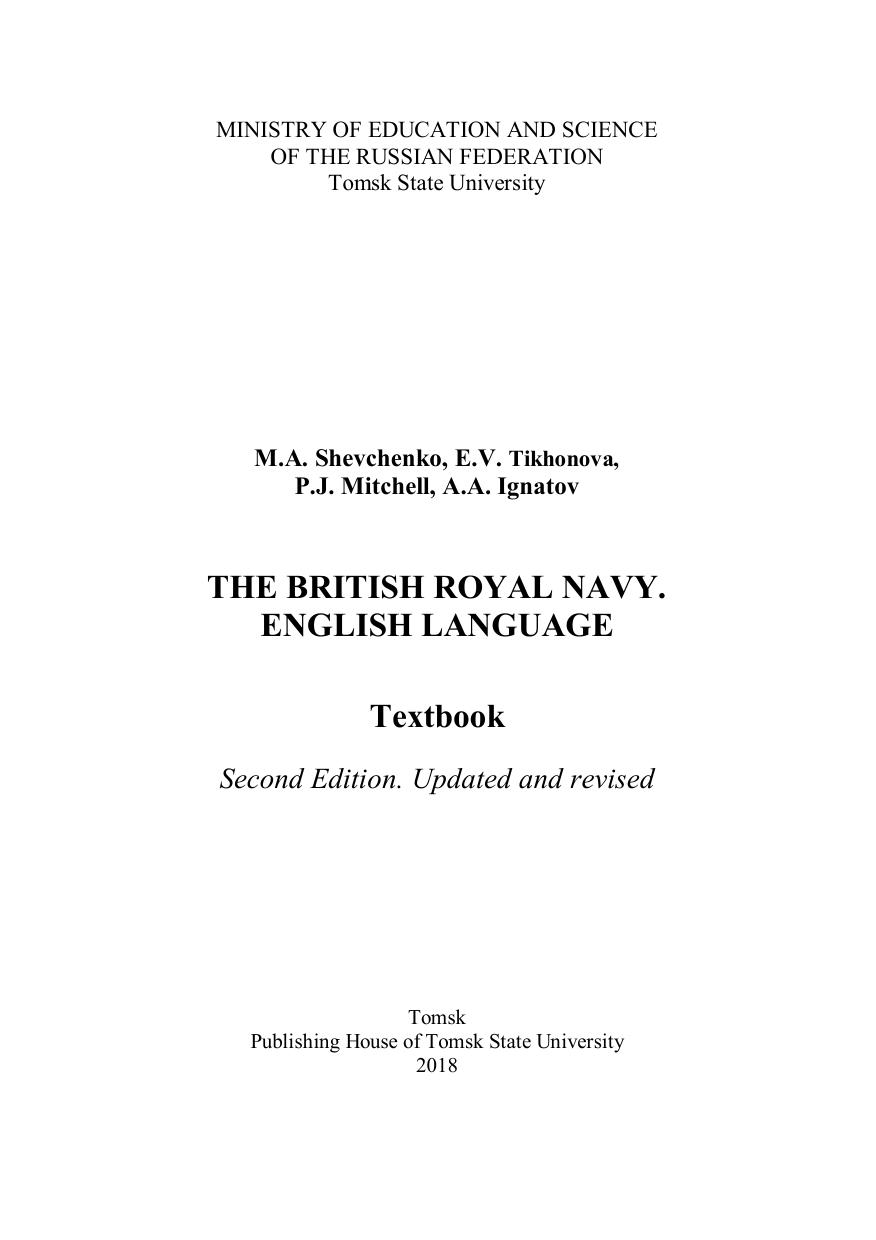 MINISTRY OF EDUCATION AND SCIENCE
OF THE RUSSIAN FEDERATION
Tomsk State University

M.A. Shevchenko, E.V. Tikhonova,
P.J. Mitchell, A.A. Ignatov

THE BRITISH ROYAL NAVY.
ENGLISH LANGUAGE

Textbook

Second Edition. Updated and revised

Tomsk
Publishing House of Tomsk State University
2018